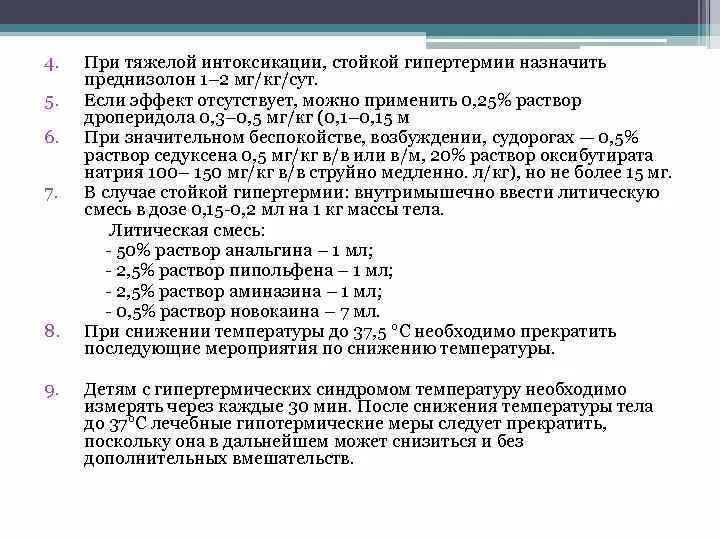 4. При тяжелой интоксикации, стойкой гипертермии назначить преднизолон 1–2 мг/кг/сут.
5. Если эффект отсутствует, можно применить 0,25% раствор дроперидола 0,3–0,5 мг/кг (0,1–0,15 м
6. При значительном беспокойстве, возбуждении, судорогах — 0,5% раствор седуксена 0,5 мг/кг в/в или в/м, 20% раствор оксибутирата натрия 100– 150 мг/кг в/в струйно медленно. л/кг), но не более 15 мг.
7. В случае стойкой гипертермии: внутримышечно ввести литическую смесь в дозе 0,15-0,2 мл на 1 кг массы тела.
Литическая смесь:
- 50% раствор анальгина – 1 мл;
- 2,5% раствор пипольфена – 1 мл;
- 2,5% раствор аминазина – 1 мл;
- 0,5% раствор новокаина – 7 мл.
8. При снижении температуры до 37,5 °С необходимо прекратить последующие мероприятия по снижению температуры.

9. Детям с гипертермических синдромом температуру необходимо измерять через каждые 30 мин. После снижения температуры тела до 37°С лечебные гипотермические меры следует прекратить, поскольку она в дальнейшем может снизиться и без дополнительных вмешательств.